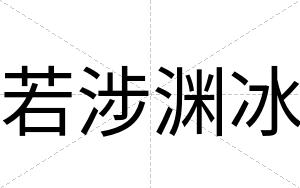 若涉渊冰